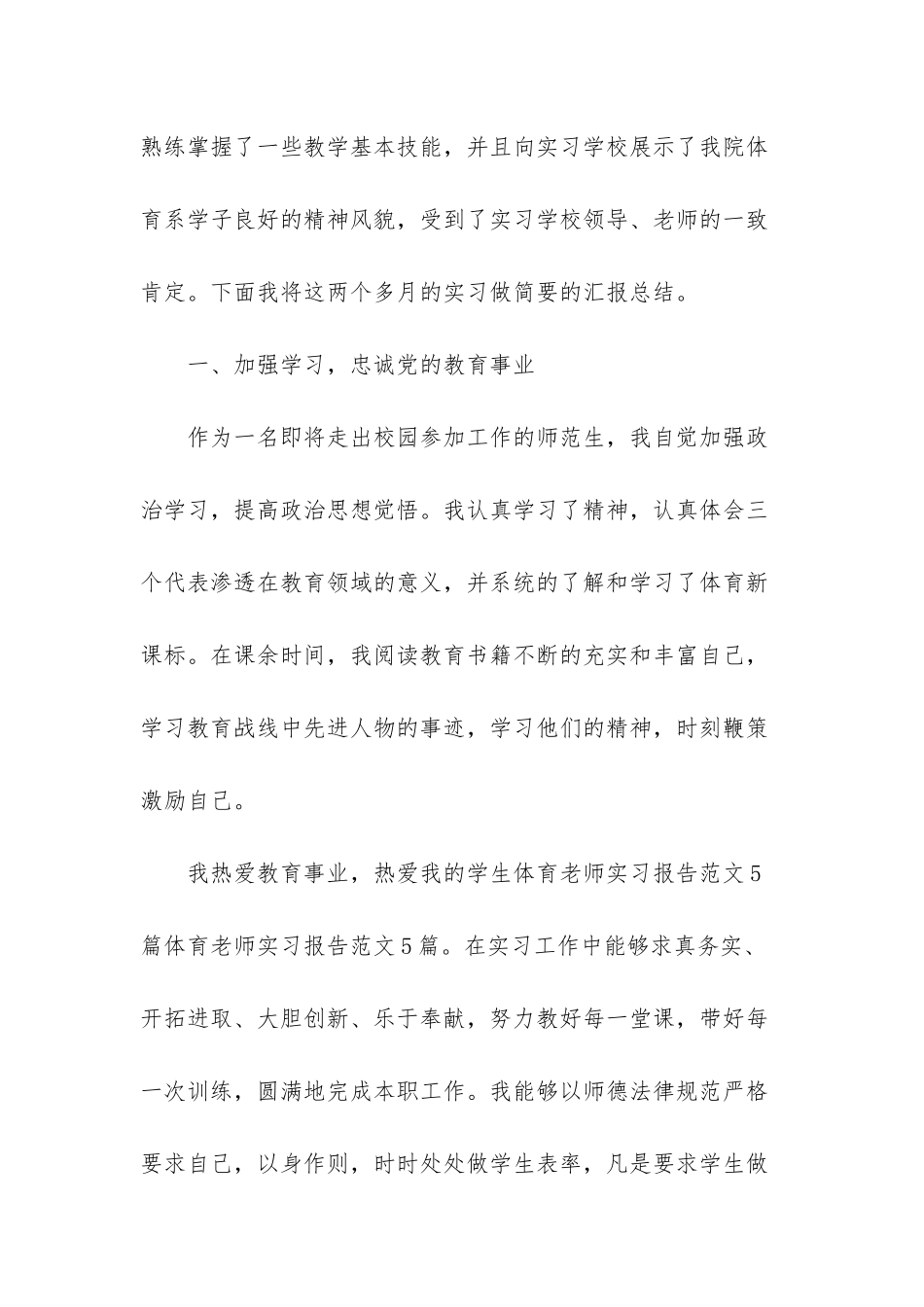 熟练掌握了一些教学基本技能，并且向实习学校展示了我院体育系学子良好的精神风貌，受到了实习学校领导、老师的一致肯定。下面我将这两个多月的实习做简要的汇报总结。

一、加强学习，忠诚党的教育事业

作为一名即将走出校园参加工作的师范生，我自觉加强政治学习，提高政治思想觉悟。我认真学习了精神，认真体会三个代表渗透在教育领域的意义，并系统的了解和学习了体育新课标。在课余时间，我阅读教育书籍不断的充实和丰富自己，学习教育战线中先进人物的事迹，学习他们的精神，时刻鞭策激励自己。

我热爱教育事业，热爱我的学生体育老师实习报告范文5篇体育老师实习报告范文5篇。在实习工作中能够求真务实、开拓进取、大胆创新、乐于奉献，努力教好每一堂课，带好每一次训练，圆满地完成本职工作。我能够以师德法律规范严格要求自己，以身作则，时时处处做学生表率，凡是要求学生做